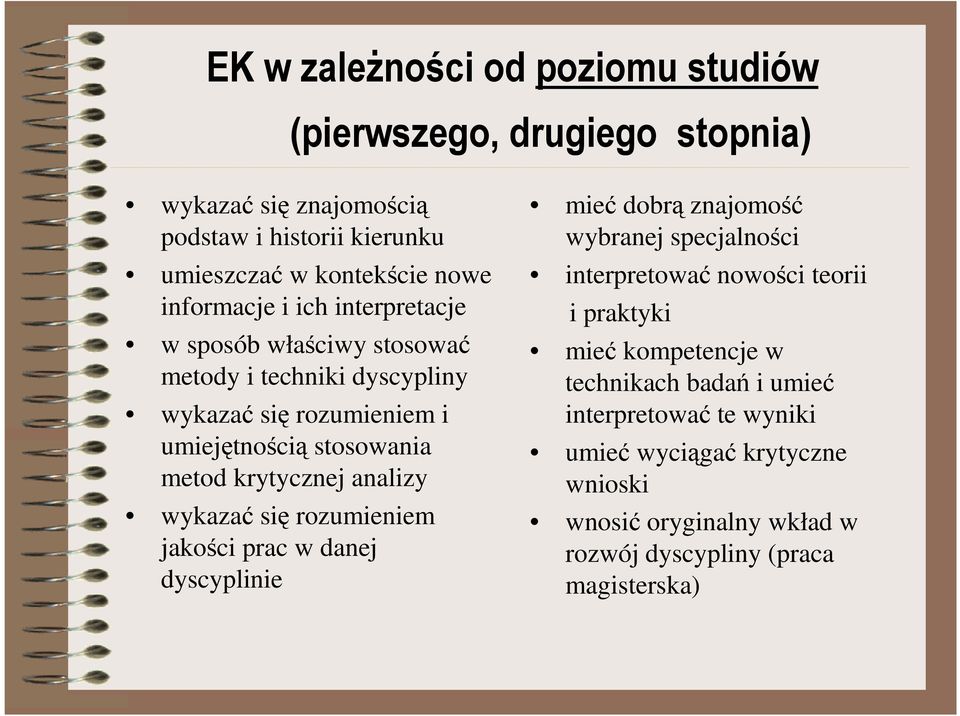 EK w zależności od poziomu studiów (pierwszego, drugiego stopnia)

• wykazać się znajomością podstaw i historii kierunku
• umieszczać w kontekście nowe informacje i ich interpretacje
• w sposób właściwy stosować metody i techniki dyscypliny
• wykazać się rozumieniem i umiejętnością stosowania metod krytycznej analizy
• wykazać się rozumieniem jakości prac w danej dyscyplinie

• mieć dobrą znajomość wybranej specjalności
• interpretować nowości teorii i praktyki
• mieć kompetencje w technikach badań i umieć interpretować te wyniki
• umieć wyciągać krytyczne wnioski
• wnosić oryginalny wkład w rozwój dyscypliny (praca magisterska)